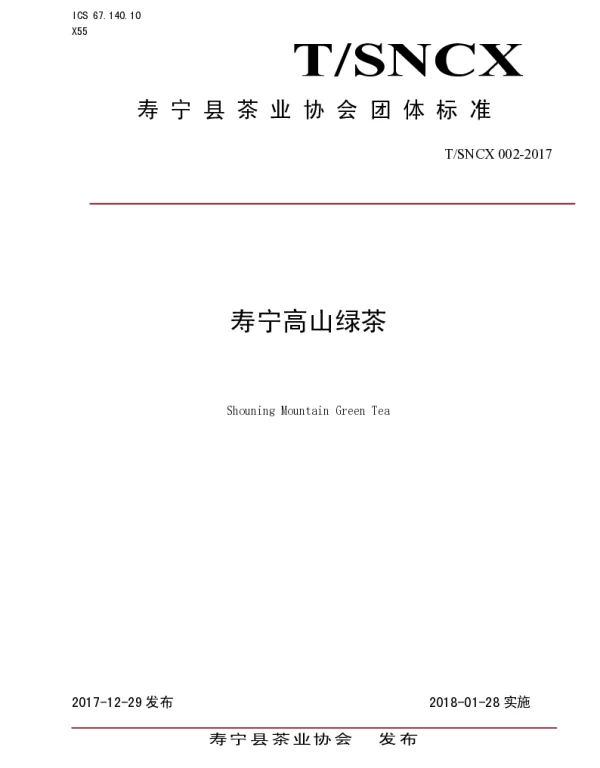 ICS 67.140.10
X55

T/SNCX

寿宁县茶业协会团体标准

T/SNCX 002-2017

寿宁高山绿茶

Shouning Mountain Green Tea

2017-12-29 发布

2018-01-28 实施

寿宁县茶业协会 发布